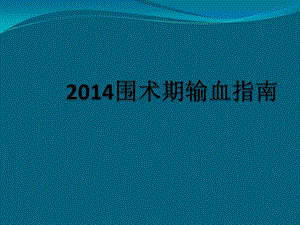 2014围术期输血指南